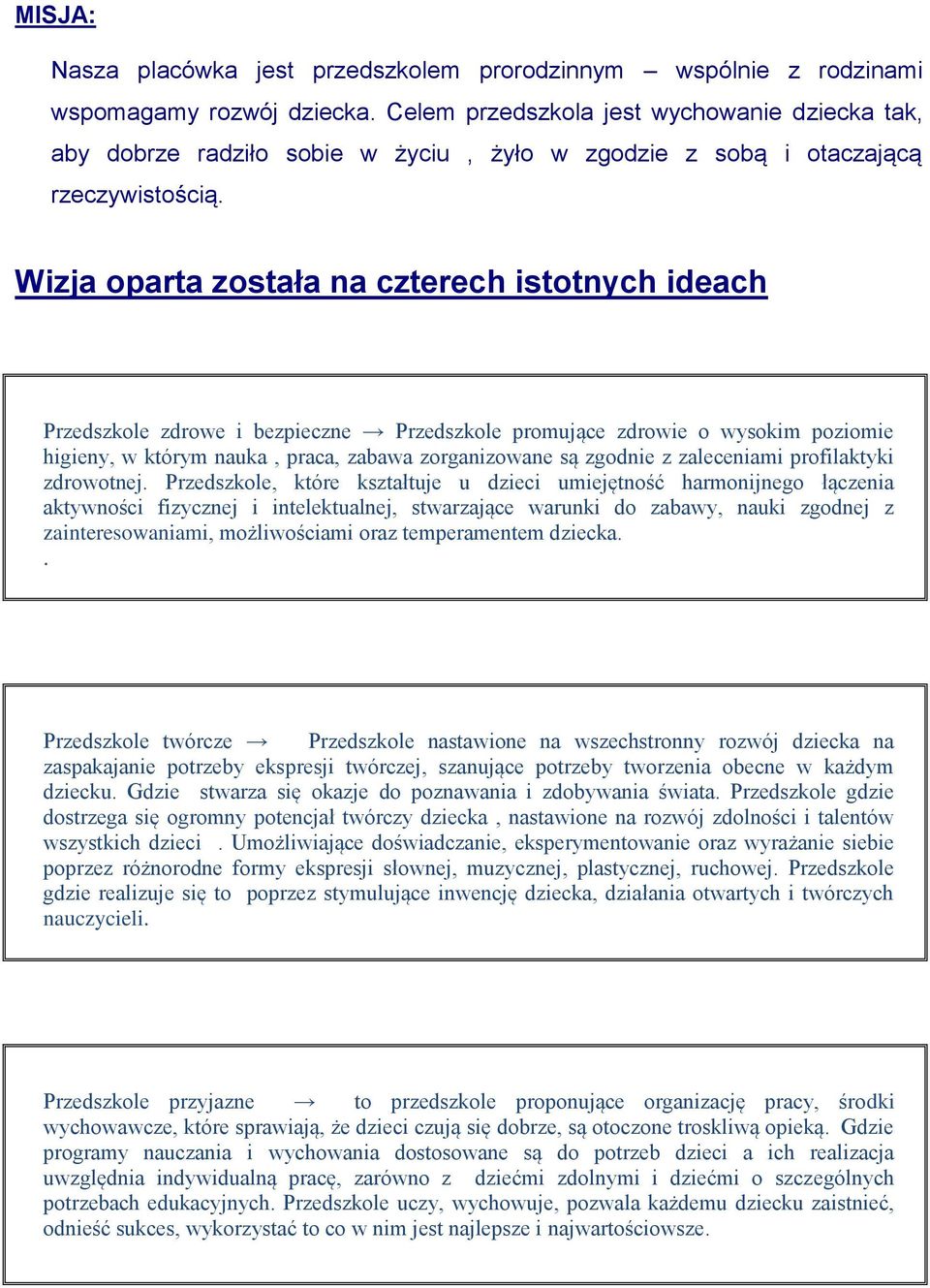 MISJA:

Nasza placówka jest przedszkolem prorodzinnym – wspólnie z rodzinami wspomagamy rozwój dziecka. Celem przedszkola jest wychowanie dziecka tak, aby dobrze radziło sobie w życiu , żyło w zgodzie z sobą i otaczającą rzeczywistością.

Wizja oparta została na czterech istotnych ideach

Przedszkole zdrowe i bezpieczne → Przedszkole promujące zdrowie o wysokim poziomie higieny, w którym nauka , praca, zabawa zorganizowane są zgodnie z zaleceniami profilaktyki zdrowotnej. Przedszkole, które kształtuje u dzieci umiejętność harmonijnego łączenia aktywności fizycznej i intelektualnej, stwarzające warunki do zabawy, nauki zgodnej z zainteresowaniami, możliwościami oraz temperamentem dziecka.
.

Przedszkole twórcze → Przedszkole nastawione na wszechstronny rozwój dziecka na zaspakajanie potrzeby ekspresji twórczej, szanujące potrzeby tworzenia obecne w każdym dziecku. Gdzie stwarza się okazje do poznawania i zdobywania świata. Przedszkole gdzie dostrzega się ogromny potencjał twórczy dziecka , nastawione na rozwój zdolności i talentów wszystkich dzieci . Umożliwiające doświadczanie, eksperymentowanie oraz wyrażanie siebie poprzez różnorodne formy ekspresji słownej, muzycznej, plastycznej, ruchowej. Przedszkole gdzie realizuje się to poprzez stymulujące inwencję dziecka, działania otwartych i twórczych nauczycieli.

Przedszkole przyjazne → to przedszkole proponujące organizację pracy, środki wychowawcze, które sprawiają, że dzieci czują się dobrze, są otoczone troskliwą opieką. Gdzie programy nauczania i wychowania dostosowane są do potrzeb dzieci a ich realizacja uwzględnia indywidualną pracę, zarówno z dziećmi zdolnymi i dziećmi o szczególnych potrzebach edukacyjnych. Przedszkole uczy, wychowuje, pozwala każdemu dziecku zaistnieć, odnieść sukces, wykorzystać to co w nim jest najlepsze i najwartościowsze.